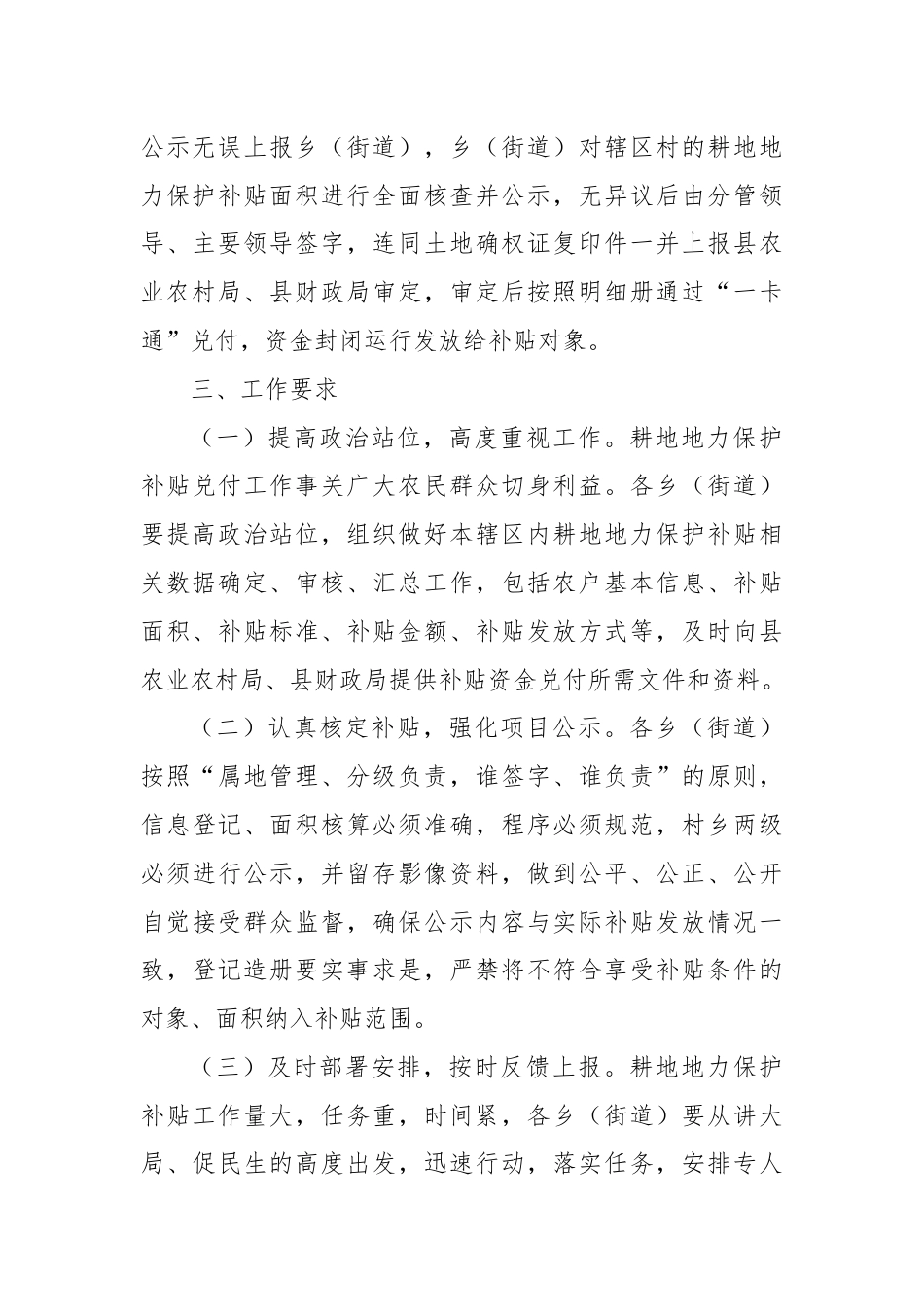 公示无误上报乡（街道），乡（街道）对辖区村的耕地地力保护补贴面积进行全面核查并公示，无异议后由分管领导、主要领导签字，连同土地确权证复印件一并上报县农业农村局、县财政局审定，审定后按照明细册通过“一卡通”兑付，资金封闭运行发放给补贴对象。

三、工作要求

（一）提高政治站位，高度重视工作。耕地地力保护补贴兑付工作事关广大农民群众切身利益。各乡（街道）要提高政治站位，组织做好本辖区内耕地地力保护补贴相关数据确定、审核、汇总工作，包括农户基本信息、补贴面积、补贴标准、补贴金额、补贴发放方式等，及时向县农业农村局、县财政局提供补贴资金兑付所需文件和资料。

（二）认真核定补贴，强化项目公示。各乡（街道）按照“属地管理、分级负责，谁签字、谁负责”的原则，信息登记、面积核算必须准确，程序必须规范，村乡两级必须进行公示，并留存影像资料，做到公平、公正、公开自觉接受群众监督，确保公示内容与实际补贴发放情况一致，登记造册要实事求是，严禁将不符合享受补贴条件的对象、面积纳入补贴范围。

（三）及时部署安排，按时反馈上报。耕地地力保护补贴工作量大，任务重，时间紧，各乡（街道）要从讲大局、促民生的高度出发，迅速行动，落实任务，安排专人